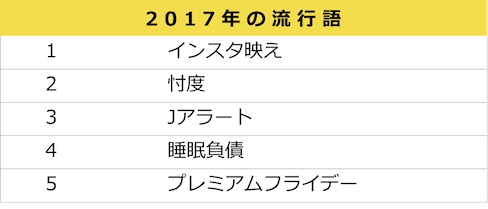 | 2017年の流行語 | |
|---|---|
| 1 | インスタ映え |
| 2 | 忖度 |
| 3 | Jアラート |
| 4 | 睡眠負債 |
| 5 | プレミアムフライデー |